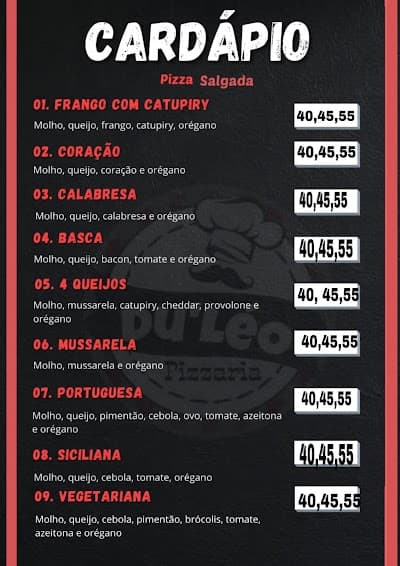 CARDÁPIO

Pizza Salgada

01. FRANGO COM CATUPIRY
40,45,55
Molho, queijo, frango, catupiry, orégano

02. CORAÇÃO
40,45,55
Molho, queijo, coração e orégano

03. CALABRESA
40,45,55
Molho, queijo, calabresa e orégano

04. BASCA
40,45,55
Molho, queijo, bacon, tomate e orégano

05. 4 QUEIJOS
40, 45,55
Molho, mussarela, catupiry, cheddar, provolone e orégano

06. MUSSARELA
40,45,55
Molho, mussarela e orégano

07. PORTUGUESA
40,45,55
Molho, queijo, pimentão, cebola, ovo, tomate, azeitona e orégano

08. SICILIANA
40,45,55
Molho, queijo, cebola, tomate, orégano

09. VEGETARIANA
40,45,55
Molho, queijo, cebola, pimentão, brócolis, tomate, azeitona e orégano

Du'Leo
Pizzaria